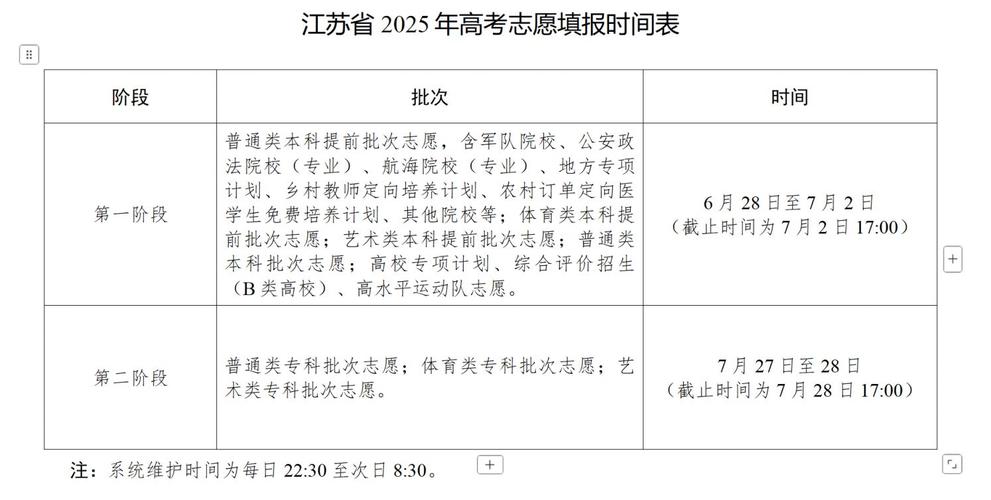 江苏省 2025 年高考志愿填报时间表

| 阶段 | 批次 | 时间 |
|---|---|---|
| 第一阶段 | 普通类本科提前批次志愿，含军队院校、公安政法院校（专业）、航海院校（专业）、地方专项计划、乡村教师定向培养计划、农村订单定向医学生免费培养计划、其他院校等；体育类本科提前批次志愿；艺术类本科提前批次志愿；普通类本科批次志愿；高校专项计划、综合评价招生（B 类高校）、高水平运动队志愿。 | 6 月 28 日至 7 月 2 日（截止时间为 7 月 2 日 17:00） |
| 第二阶段 | 普通类专科批次志愿；体育类专科批次志愿；艺术类专科批次志愿。 | 7 月 27 日至 28 日（截止时间为 7 月 28 日 17:00） |

注：系统维护时间为每日 22:30 至次日 8:30。